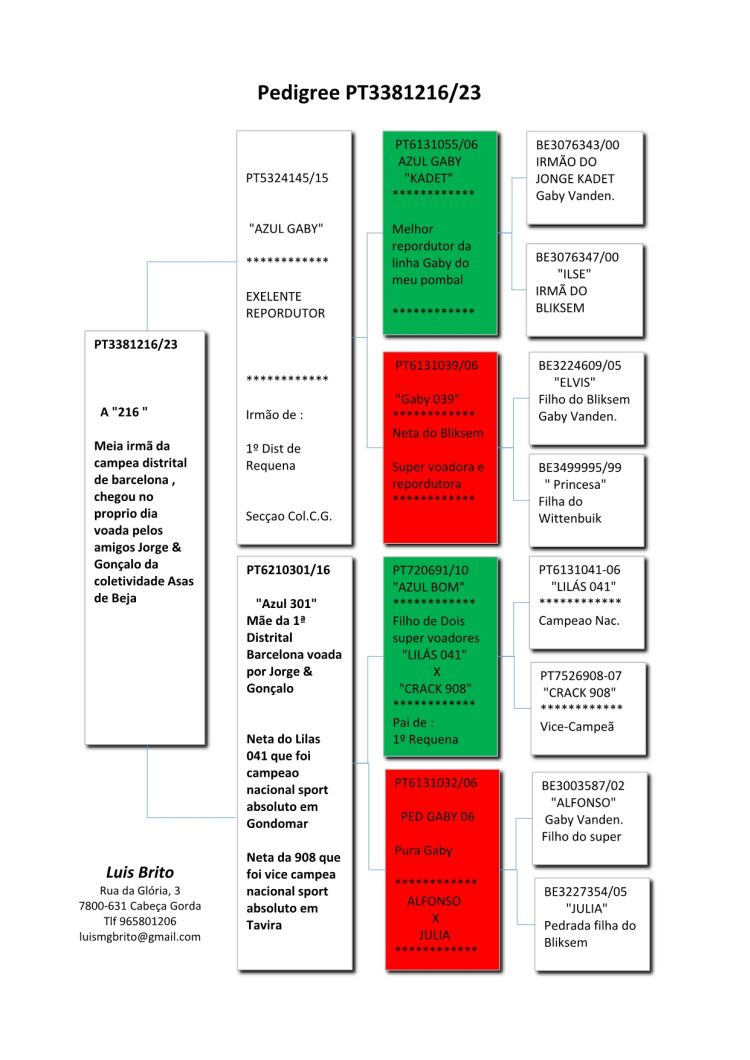 Pedigree PT3381216/23

PT3381216/23

A "216 "

Meia irmã da campea distrital de barcelona , chegou no proprio dia voada pelos amigos Jorge & Gonçalo da coletividade Asas de Beja

Luis Brito
Rua da Glória, 3
7800-631 Cabeça Gorda
Tlf 965801206
luismgbrito@gmail.com

PT5324145/15

"AZUL GABY"

************

EXELENTE REPORDUTOR

************

Irmão de :

1º Dist de Requena

Secçao Col.C.G.

PT6210301/16

"Azul 301"
Mãe da 1ª Distrital Barcelona voada por Jorge & Gonçalo

Neta do Lilas 041 que foi campeao nacional sport absoluto em Gondomar

Neta da 908 que foi vice campea nacional sport absoluto em Tavira

PT6131055/06
AZUL GABY
"KADET"
************

Melhor repordutor da linha Gaby do meu pombal

************

PT6131039/06

"Gaby 039"
************
Neta do Bliksem

Super voadora e repordutora
************

PT720691/10
"AZUL BOM"
************
Filho de Dois super voadores
"LILÁS 041"
X
"CRACK 908"
************
Pai de :
1º Requena

PT6131032/06

PED GABY 06

Pura Gaby

************
ALFONSO
X
JULIA
************

BE3076343/00
IRMÃO DO JONGE KADET
Gaby Vanden.

BE3076347/00
"ILSE"
IRMÃ DO BLIKSEM

BE3224609/05
"ELVIS"
Filho do Bliksem
Gaby Vanden.

BE3499995/99
" Princesa"
Filha do Wittenbuik

PT6131041-06
"LILÁS 041"
************
Campeao Nac.

PT7526908-07
"CRACK 908"
************
Vice-Campeã

BE3003587/02
"ALFONSO"
Gaby Vanden.
Filho do super

BE3227354/05
"JULIA"
Pedrada filha do Bliksem